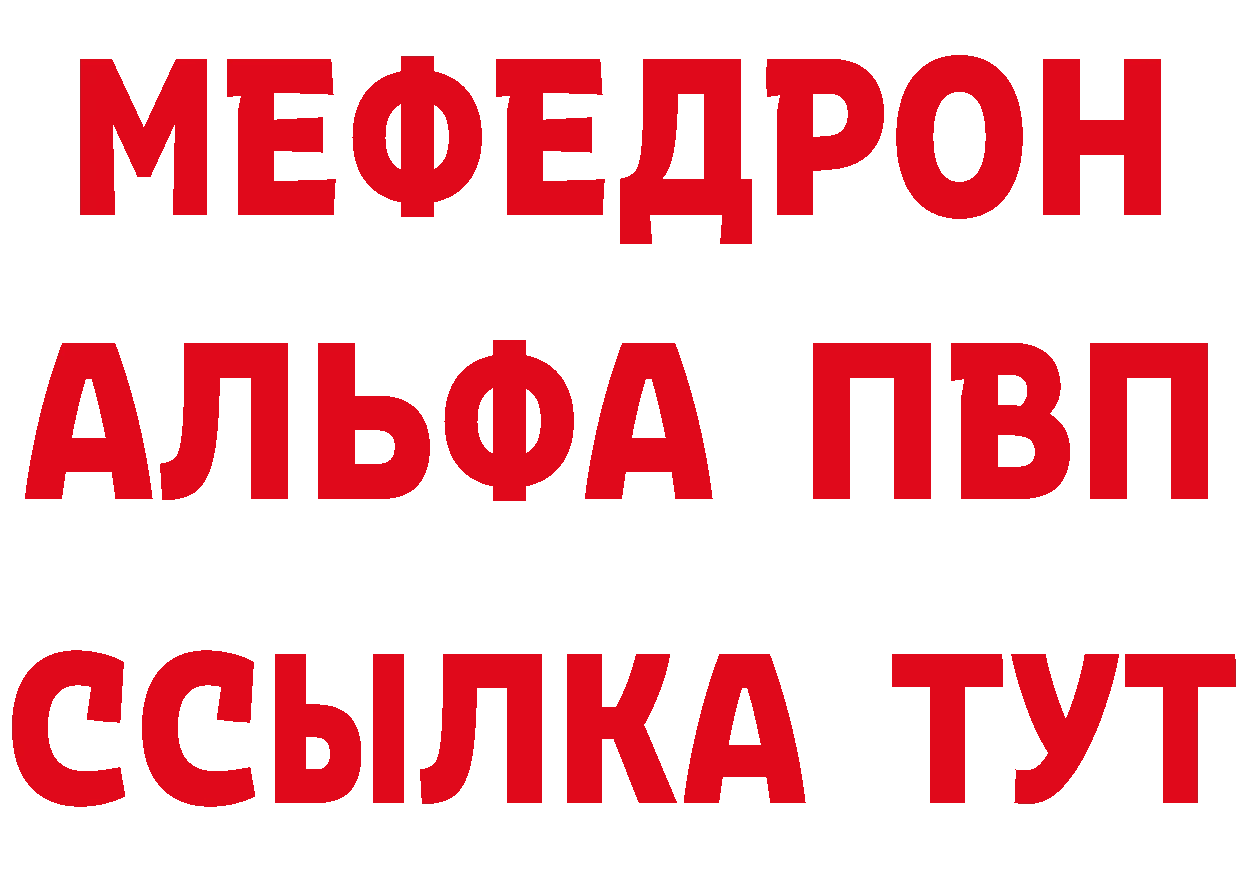 МЕФЕДРОН
АЛЬФА ПВП
ССЫЛКА ТУТ